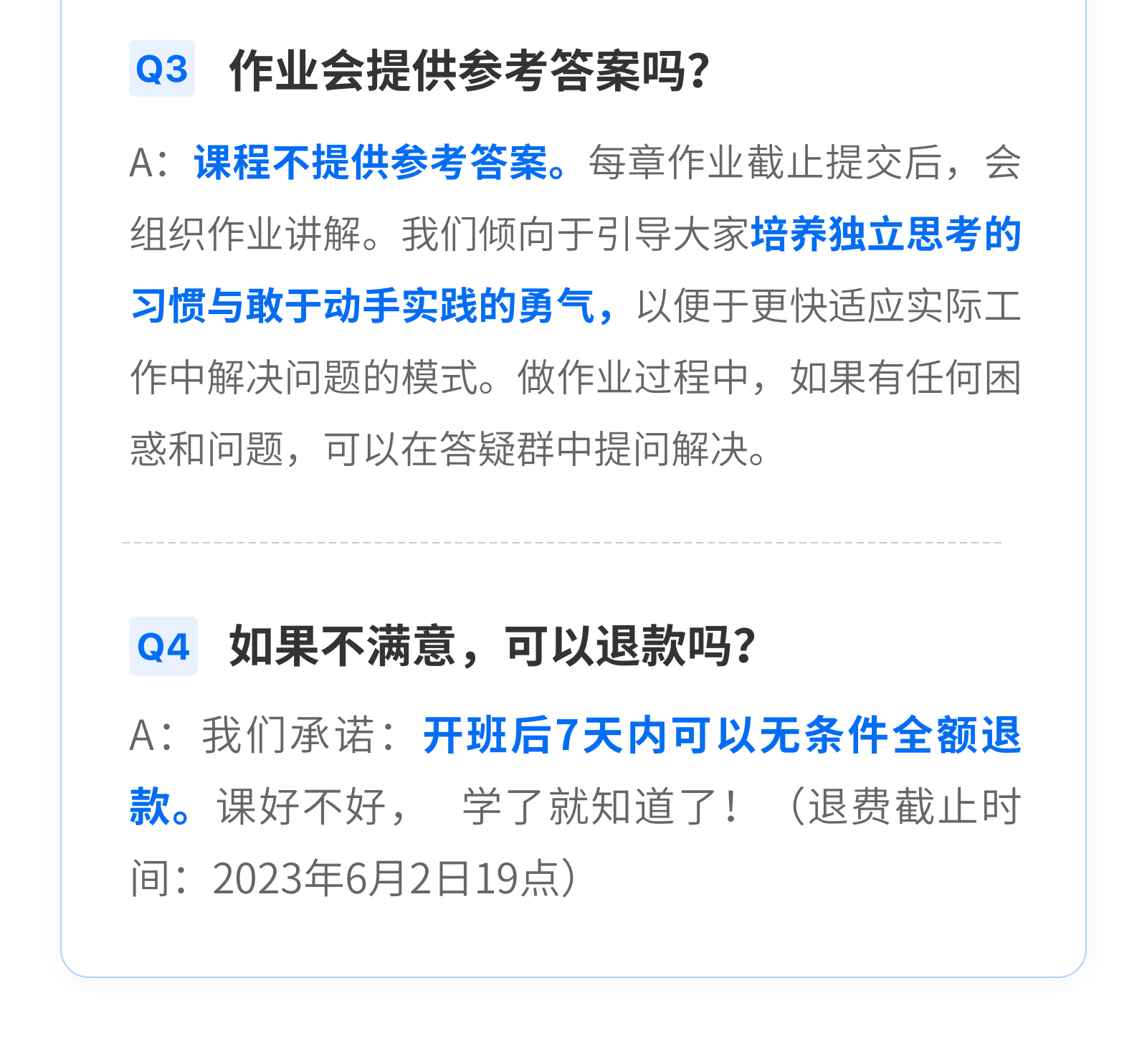 Q3 作业会提供参考答案吗?

A：课程不提供参考答案。每章作业截止提交后，会组织作业讲解。我们倾向于引导大家培养独立思考的习惯与敢于动手实践的勇气，以便于更快适应实际工作中解决问题的模式。做作业过程中，如果有任何困惑和问题，可以在答疑群中提问解决。

Q4 如果不满意，可以退款吗?

A：我们承诺：开班后7天内可以无条件全额退款。课好不好，学了就知道了！（退费截止时间：2023年6月2日19点）